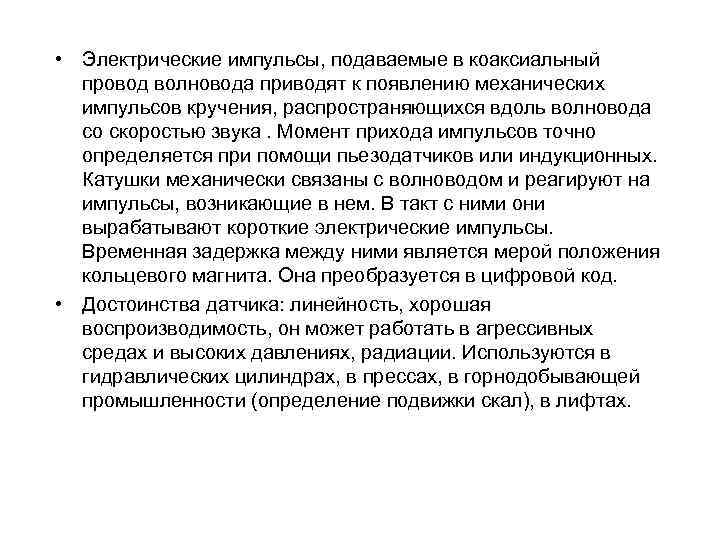 • Электрические импульсы, подаваемые в коаксиальный провод волновода приводят к появлению механических импульсов кручения, распространяющихся вдоль волновода со скоростью звука . Момент прихода импульсов точно определяется при помощи пьезодатчиков или индукционных. Катушки механически связаны с волноводом и реагируют на импульсы, возникающие в нем. В такт с ними они вырабатывают короткие электрические импульсы. Временная задержка между ними является мерой положения кольцевого магнита. Она преобразуется в цифровой код.

• Достоинства датчика: линейность, хорошая воспроизводимость, он может работать в агрессивных средах и высоких давлениях, радиации. Используются в гидравлических цилиндрах, в прессах, в горнодобывающей промышленности (определение подвижки скал), в лифтах.